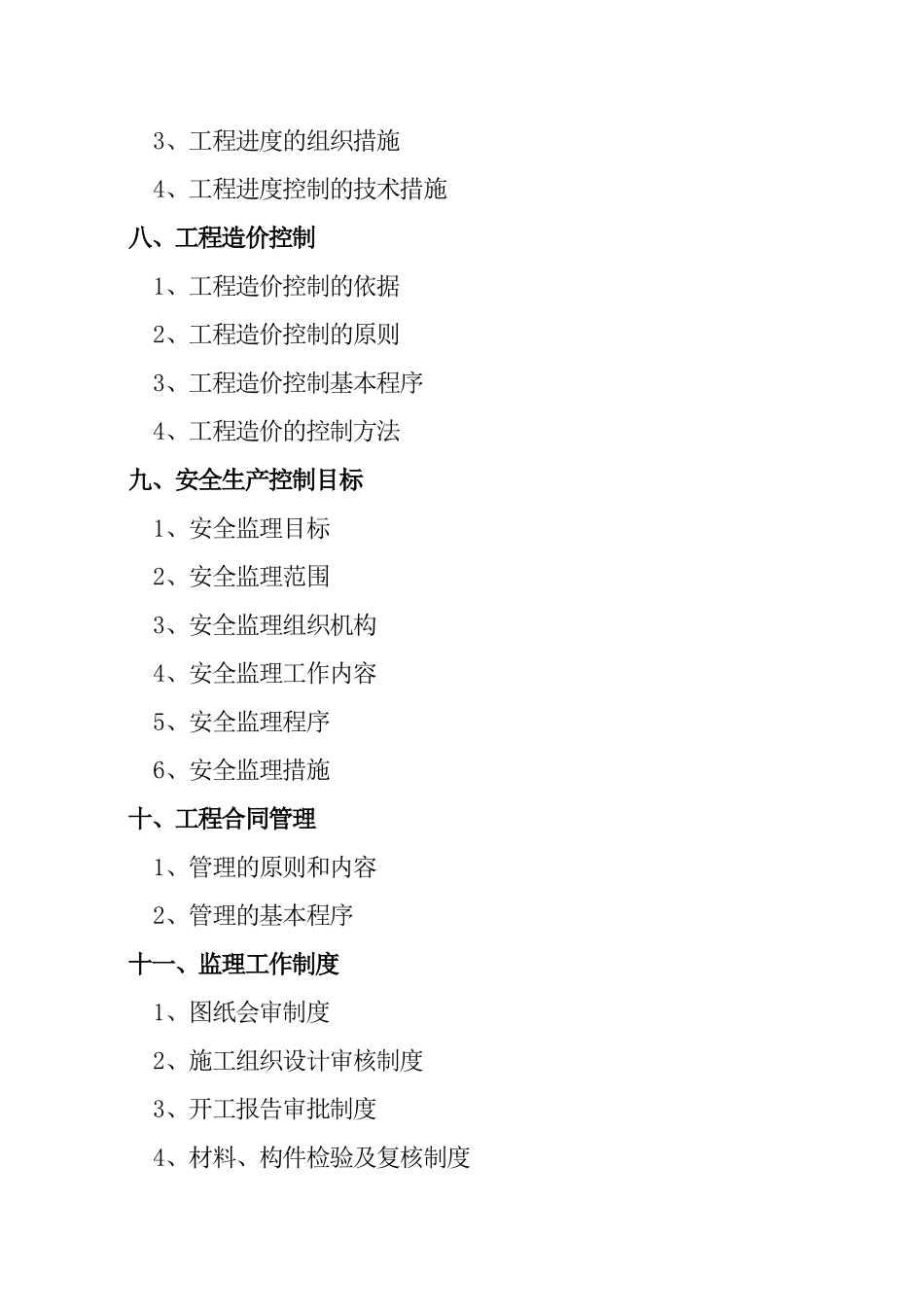 3、工程进度的组织措施

4、工程进度控制的技术措施

八、工程造价控制

1、工程造价控制的依据

2、工程造价控制的原则

3、工程造价控制基本程序

4、工程造价的控制方法

九、安全生产控制目标

1、安全监理目标

2、安全监理范围

3、安全监理组织机构

4、安全监理工作内容

5、安全监理程序

6、安全监理措施

十、工程合同管理

1、管理的原则和内容

2、管理的基本程序

十一、监理工作制度

1、图纸会审制度

2、施工组织设计审核制度

3、开工报告审批制度

4、材料、构件检验及复核制度